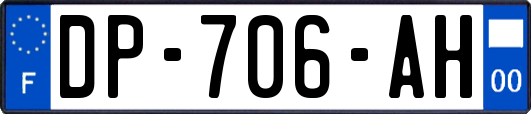 F

DP-706-AH

00